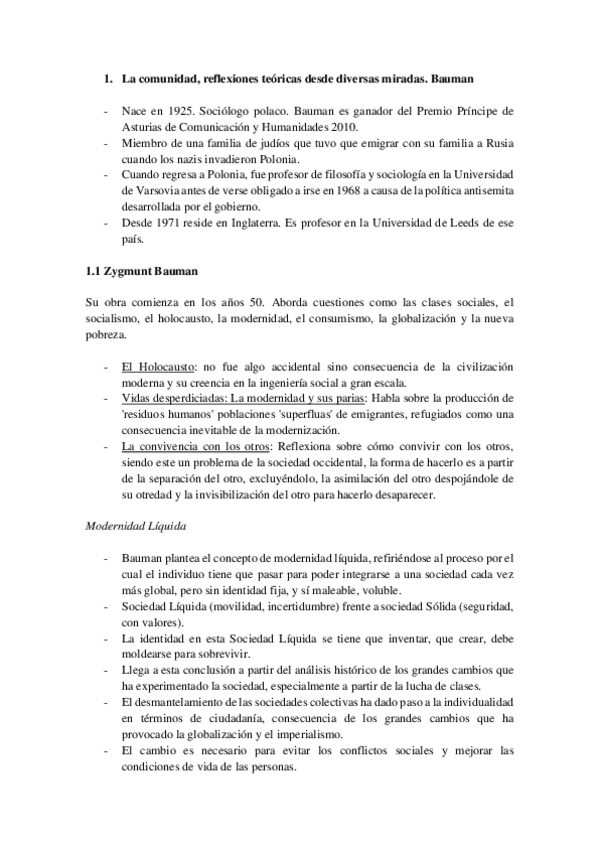 1. La comunidad, reflexiones teóricas desde diversas miradas. Bauman

- Nace en 1925. Sociólogo polaco. Bauman es ganador del Premio Príncipe de Asturias de Comunicación y Humanidades 2010.
- Miembro de una familia de judíos que tuvo que emigrar con su familia a Rusia cuando los nazis invadieron Polonia.
- Cuando regresa a Polonia, fue profesor de filosofía y sociología en la Universidad de Varsovia antes de verse obligado a irse en 1968 a causa de la política antisemita desarrollada por el gobierno.
- Desde 1971 reside en Inglaterra. Es profesor en la Universidad de Leeds de ese país.

1.1 Zygmunt Bauman

Su obra comienza en los años 50. Aborda cuestiones como las clases sociales, el socialismo, el holocausto, la modernidad, el consumismo, la globalización y la nueva pobreza.

- El Holocausto: no fue algo accidental sino consecuencia de la civilización moderna y su creencia en la ingeniería social a gran escala.
- Vidas desperdiciadas: La modernidad y sus parias: Habla sobre la producción de 'residuos humanos' poblaciones 'superfluas' de emigrantes, refugiados como una consecuencia inevitable de la modernización.
- La convivencia con los otros: Reflexiona sobre cómo convivir con los otros, siendo este un problema de la sociedad occidental, la forma de hacerlo es a partir de la separación del otro, excluyéndolo, la asimilación del otro despojándole de su otredad y la invisibilización del otro para hacerlo desaparecer.

Modernidad Líquida

- Bauman plantea el concepto de modernidad líquida, refiriéndose al proceso por el cual el individuo tiene que pasar para poder integrarse a una sociedad cada vez más global, pero sin identidad fija, y sí maleable, voluble.
- Sociedad Líquida (movilidad, incertidumbre) frente a sociedad Sólida (seguridad, con valores).
- La identidad en esta Sociedad Líquida se tiene que inventar, que crear, debe moldearse para sobrevivir.
- Llega a esta conclusión a partir del análisis histórico de los grandes cambios que ha experimentado la sociedad, especialmente a partir de la lucha de clases.
- El desmantelamiento de las sociedades colectivas ha dado paso a la individualidad en términos de ciudadanía, consecuencia de los grandes cambios que ha provocado la globalización y el imperialismo.
- El cambio es necesario para evitar los conflictos sociales y mejorar las condiciones de vida de las personas.